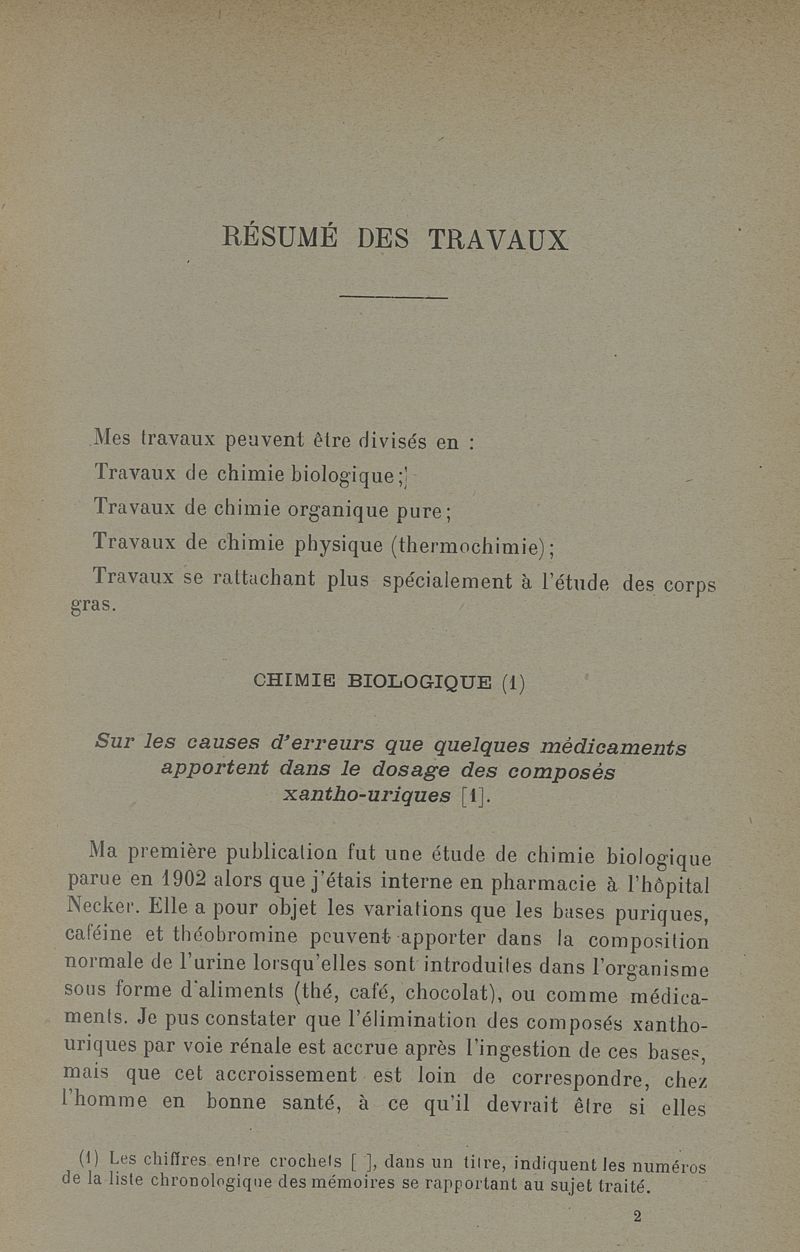 RÉSUMÉ DES TRAVAUX

Mes travaux peuvent être divisés en :

Travaux de chimie biologique ;

Travaux de chimie organique pure ;

Travaux de chimie physique (thermochimie) ;

Travaux se rattachant plus spécialement à l'étude des corps gras.

CHIMIE BIOLOGIQUE (1)

Sur les causes d'erreurs que quelques médicaments apportent dans le dosage des composés xantho-uriques [1].

Ma première publication fut une étude de chimie biologique parue en 1902 alors que j'étais interne en pharmacie à l'hôpital Necker. Elle a pour objet les variations que les bases puriques, caféine et théobromine peuvent apporter dans la composition normale de l'urine lorsqu'elles sont introduites dans l'organisme sous forme d'aliments (thé, café, chocolat), ou comme médicaments. Je pus constater que l'élimination des composés xantho-uriques par voie rénale est accrue après l'ingestion de ces bases, mais que cet accroissement est loin de correspondre, chez l'homme en bonne santé, à ce qu'il devrait être si elles

(1) Les chiffres entre crochets [ ], dans un titre, indiquent les numéros de la liste chronologique des mémoires se rapportant au sujet traité.

2